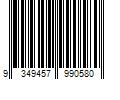 9 349457 990580